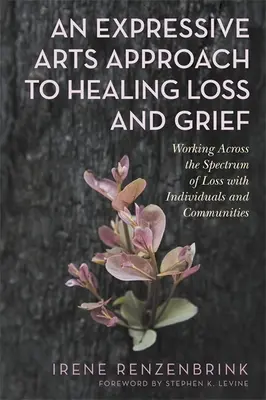 AN EXPRESSIVE ARTS APPROACH TO HEALING LOSS AND GRIEF

Working Across the Spectrum of Loss with Individuals and Communities

IRENE RENZENBRINK

FOREWORD BY STEPHEN K. LEVINE